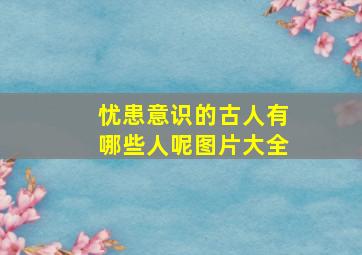 忧患意识的古人有哪些人呢图片大全